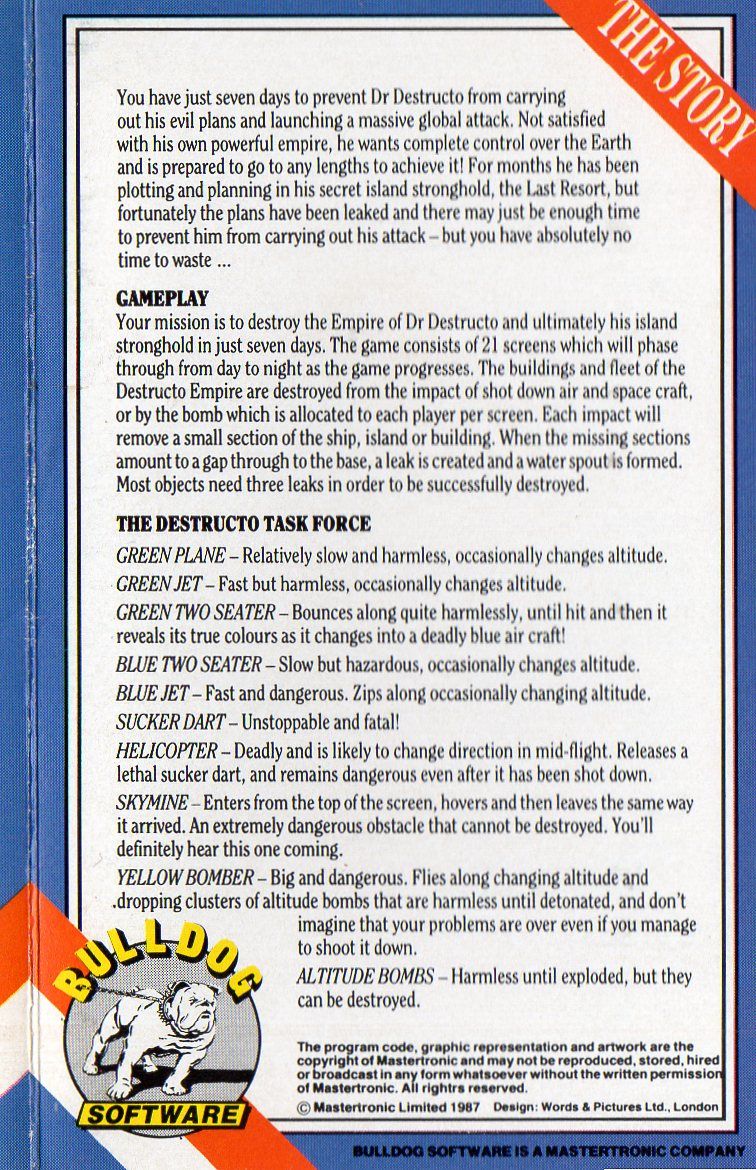 THE STORY

You have just seven days to prevent Dr Destructo from carrying out his evil plans and launching a massive global attack. Not satisfied with his own powerful empire, he wants complete control over the Earth and is prepared to go to any lengths to achieve it! For months he has been plotting and planning in his secret island stronghold, the Last Resort, but fortunately the plans have been leaked and there may just be enough time to prevent him from carrying out his attack – but you have absolutely no time to waste ...

GAMEPLAY
Your mission is to destroy the Empire of Dr Destructo and ultimately his island stronghold in just seven days. The game consists of 21 screens which will phase through from day to night as the game progresses. The buildings and fleet of the Destructo Empire are destroyed from the impact of shot down air and space craft, or by the bomb which is allocated to each player per screen. Each impact will remove a small section of the ship, island or building. When the missing sections amount to a gap through to the base, a leak is created and a water spout is formed. Most objects need three leaks in order to be successfully destroyed.

THE DESTRUCTO TASK FORCE
GREEN PLANE – Relatively slow and harmless, occasionally changes altitude.
GREEN JET – Fast but harmless, occasionally changes altitude.
GREEN TWO SEATER – Bounces along quite harmlessly, until hit and then it reveals its true colours as it changes into a deadly blue air craft!
BLUE TWO SEATER – Slow but hazardous, occasionally changes altitude.
BLUE JET – Fast and dangerous. Zips along occasionally changing altitude.
SUCKER DART – Unstoppable and fatal!
HELICOPTER – Deadly and is likely to change direction in mid-flight. Releases a lethal sucker dart, and remains dangerous even after it has been shot down.
SKYMINE – Enters from the top of the screen, hovers and then leaves the same way it arrived. An extremely dangerous obstacle that cannot be destroyed. You'll definitely hear this one coming.
YELLOW BOMBER – Big and dangerous. Flies along changing altitude and dropping clusters of altitude bombs that are harmless until detonated, and don't imagine that your problems are over even if you manage to shoot it down.
ALTITUDE BOMBS – Harmless until exploded, but they can be destroyed.

BULLDOG
SOFTWARE

The program code, graphic representation and artwork are the copyright of Mastertronic and may not be reproduced, stored, hired or broadcast in any form whatsoever without the written permission of Mastertronic. All rightrs reserved.
© Mastertronic Limited 1987 Design: Words & Pictures Ltd., London

BULLDOG SOFTWARE IS A MASTERTRONIC COMPANY